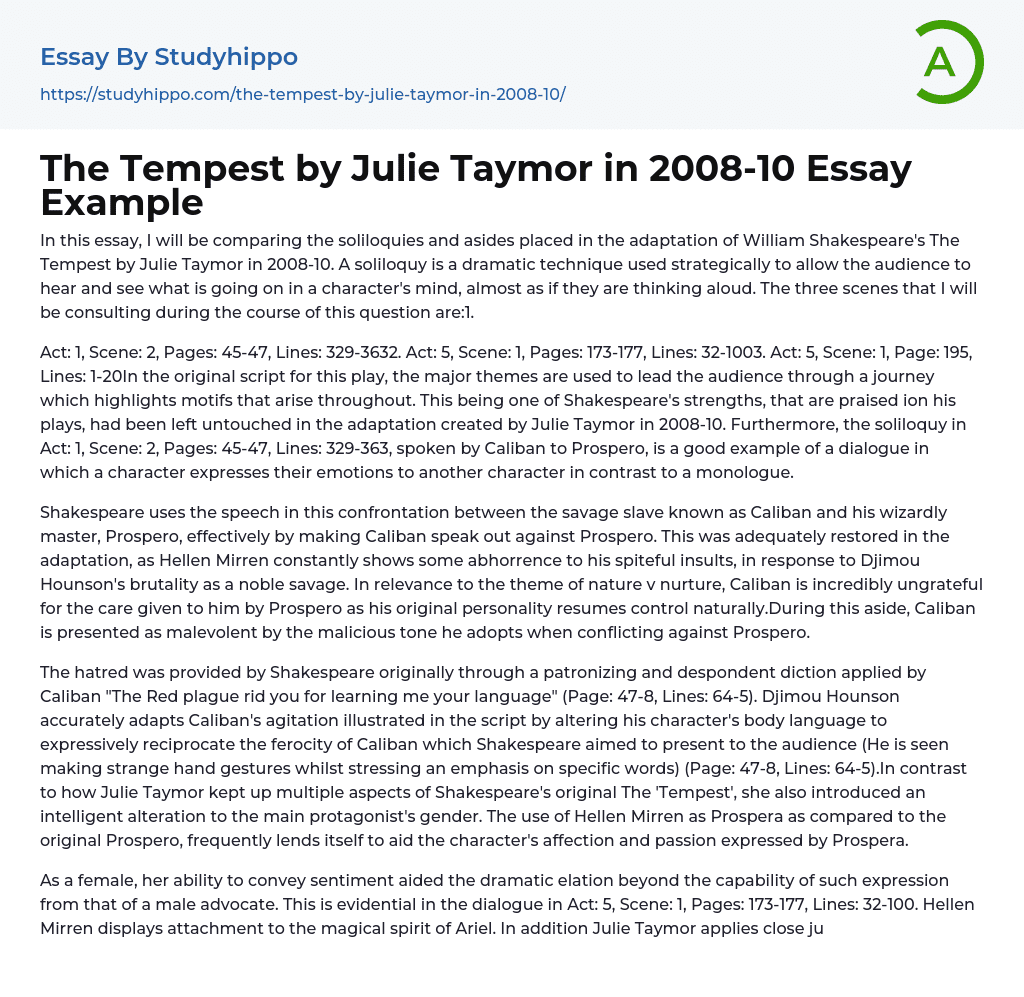 Essay By Studyhippo

https://studyhippo.com/the-tempest-by-julie-taymor-in-2008-10/

A

The Tempest by Julie Taymor in 2008-10 Essay Example

In this essay, I will be comparing the soliloquies and asides placed in the adaptation of William Shakespeare's The Tempest by Julie Taymor in 2008-10. A soliloquy is a dramatic technique used strategically to allow the audience to hear and see what is going on in a character's mind, almost as if they are thinking aloud. The three scenes that I will be consulting during the course of this question are:1.

Act: 1, Scene: 2, Pages: 45-47, Lines: 329-3632. Act: 5, Scene: 1, Pages: 173-177, Lines: 32-1003. Act: 5, Scene: 1, Page: 195, Lines: 1-20In the original script for this play, the major themes are used to lead the audience through a journey which highlights motifs that arise throughout. This being one of Shakespeare's strengths, that are praised ion his plays, had been left untouched in the adaptation created by Julie Taymor in 2008-10. Furthermore, the soliloquy in Act: 1, Scene: 2, Pages: 45-47, Lines: 329-363, spoken by Caliban to Prospero, is a good example of a dialogue in which a character expresses their emotions to another character in contrast to a monologue.

Shakespeare uses the speech in this confrontation between the savage slave known as Caliban and his wizardly master, Prospero, effectively by making Caliban speak out against Prospero. This was adequately restored in the adaptation, as Hellen Mirren constantly shows some abhorrence to his spiteful insults, in response to Djimou Hounson's brutality as a noble savage. In relevance to the theme of nature v nurture, Caliban is incredibly ungrateful for the care given to him by Prospero as his original personality resumes control naturally.During this aside, Caliban is presented as malevolent by the malicious tone he adopts when conflicting against Prospero.

The hatred was provided by Shakespeare originally through a patronizing and despondent diction applied by Caliban "The Red plague rid you for learning me your language" (Page: 47-8, Lines: 64-5). Djimou Hounson accurately adapts Caliban's agitation illustrated in the script by altering his character's body language to expressively reciprocate the ferocity of Caliban which Shakespeare aimed to present to the audience (He is seen making strange hand gestures whilst stressing an emphasis on specific words) (Page: 47-8, Lines: 64-5).In contrast to how Julie Taymor kept up multiple aspects of Shakespeare's original The 'Tempest', she also introduced an intelligent alteration to the main protagonist's gender. The use of Hellen Mirren as Prospera as compared to the original Prospero, frequently lends itself to aid the character's affection and passion expressed by Prospera.

As a female, her ability to convey sentiment aided the dramatic elation beyond the capability of such expression from that of a male advocate. This is evidential in the dialogue in Act: 5, Scene: 1, Pages: 173-177, Lines: 32-100. Hellen Mirren displays attachment to the magical spirit of Ariel. In addition Julie Taymor applies close ju